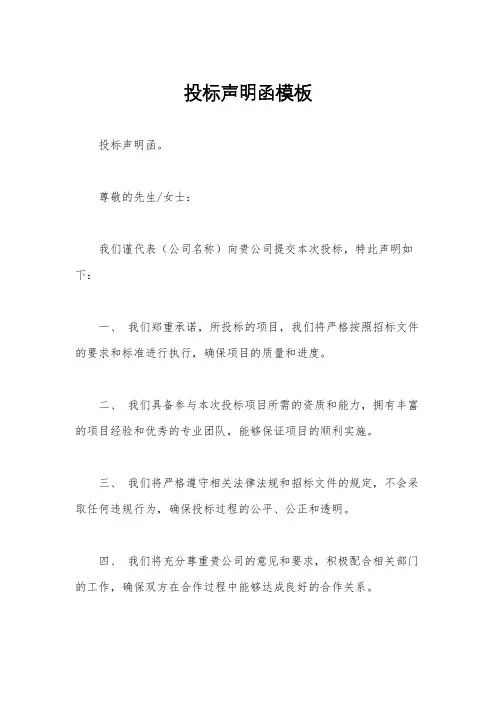 投标声明函模板

投标声明函。

尊敬的先生/女士：

我们谨代表（公司名称）向贵公司提交本次投标，特此声明如下：

一、 我们郑重承诺，所投标的项目，我们将严格按照招标文件的要求和标准进行执行，确保项目的质量和进度。

二、 我们具备参与本次投标项目所需的资质和能力，拥有丰富的项目经验和优秀的专业团队，能够保证项目的顺利实施。

三、 我们将严格遵守相关法律法规和招标文件的规定，不会采取任何违规行为，确保投标过程的公平、公正和透明。

四、 我们将充分尊重贵公司的意见和要求，积极配合相关部门的工作，确保双方在合作过程中能够达成良好的合作关系。